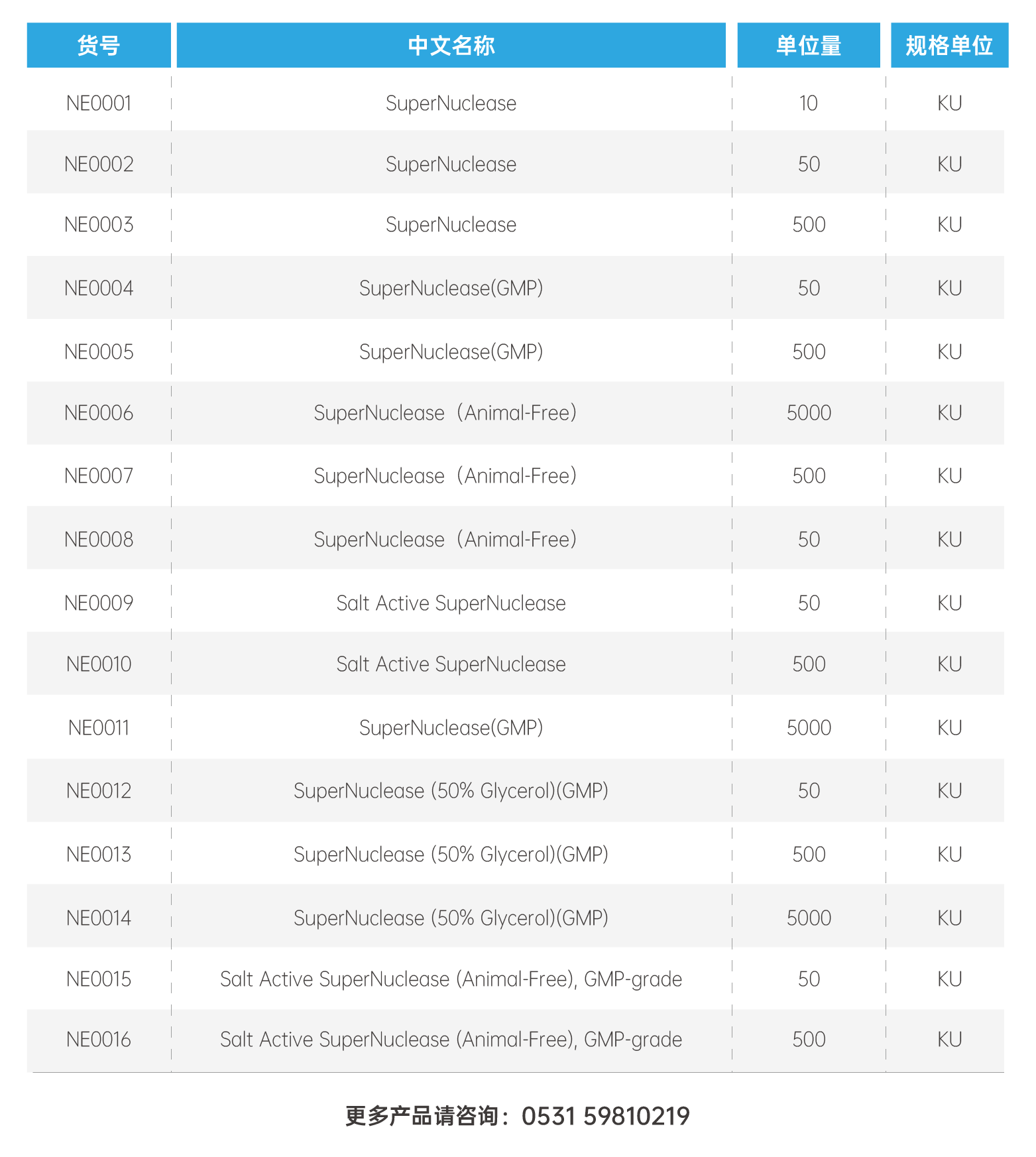 | 货号 | 中文名称 | 单位量 | 规格单位 |
|---|---|---|---|
| NE0001 | SuperNuclease | 10 | KU |
| NE0002 | SuperNuclease | 50 | KU |
| NE0003 | SuperNuclease | 500 | KU |
| NE0004 | SuperNuclease(GMP) | 50 | KU |
| NE0005 | SuperNuclease(GMP) | 500 | KU |
| NE0006 | SuperNuclease（Animal-Free） | 5000 | KU |
| NE0007 | SuperNuclease（Animal-Free） | 500 | KU |
| NE0008 | SuperNuclease（Animal-Free） | 50 | KU |
| NE0009 | Salt Active SuperNuclease | 50 | KU |
| NE0010 | Salt Active SuperNuclease | 500 | KU |
| NE0011 | SuperNuclease(GMP) | 5000 | KU |
| NE0012 | SuperNuclease (50% Glycerol)(GMP) | 50 | KU |
| NE0013 | SuperNuclease (50% Glycerol)(GMP) | 500 | KU |
| NE0014 | SuperNuclease (50% Glycerol)(GMP) | 5000 | KU |
| NE0015 | Salt Active SuperNuclease (Animal-Free), GMP-grade | 50 | KU |
| NE0016 | Salt Active SuperNuclease (Animal-Free), GMP-grade | 500 | KU |

更多产品请咨询：0531 59810219